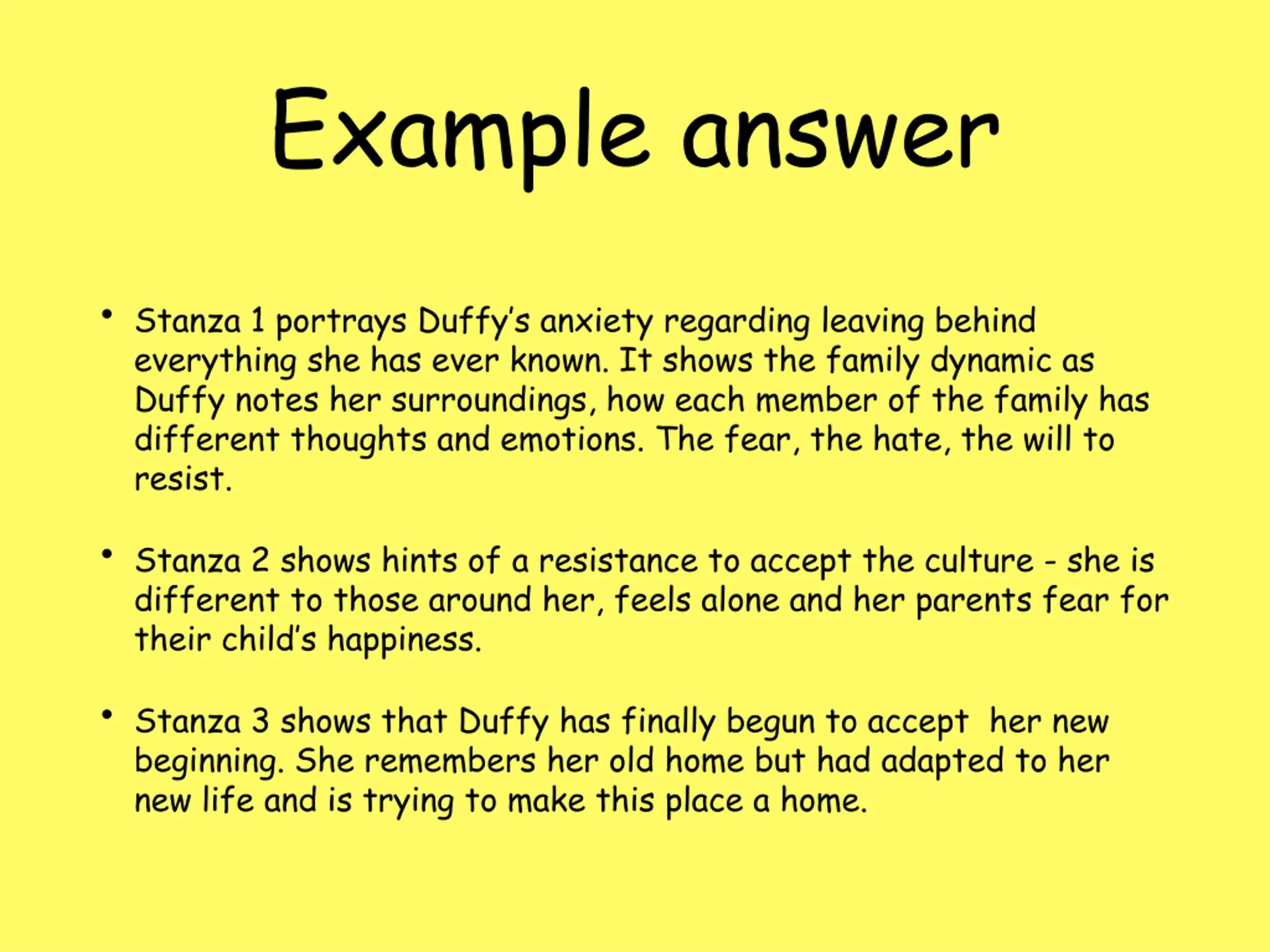 Example answer

• Stanza 1 portrays Duffy's anxiety regarding leaving behind everything she has ever known. It shows the family dynamic as Duffy notes her surroundings, how each member of the family has different thoughts and emotions. The fear, the hate, the will to resist.

• Stanza 2 shows hints of a resistance to accept the culture - she is different to those around her, feels alone and her parents fear for their child's happiness.

• Stanza 3 shows that Duffy has finally begun to accept her new beginning. She remembers her old home but had adapted to her new life and is trying to make this place a home.